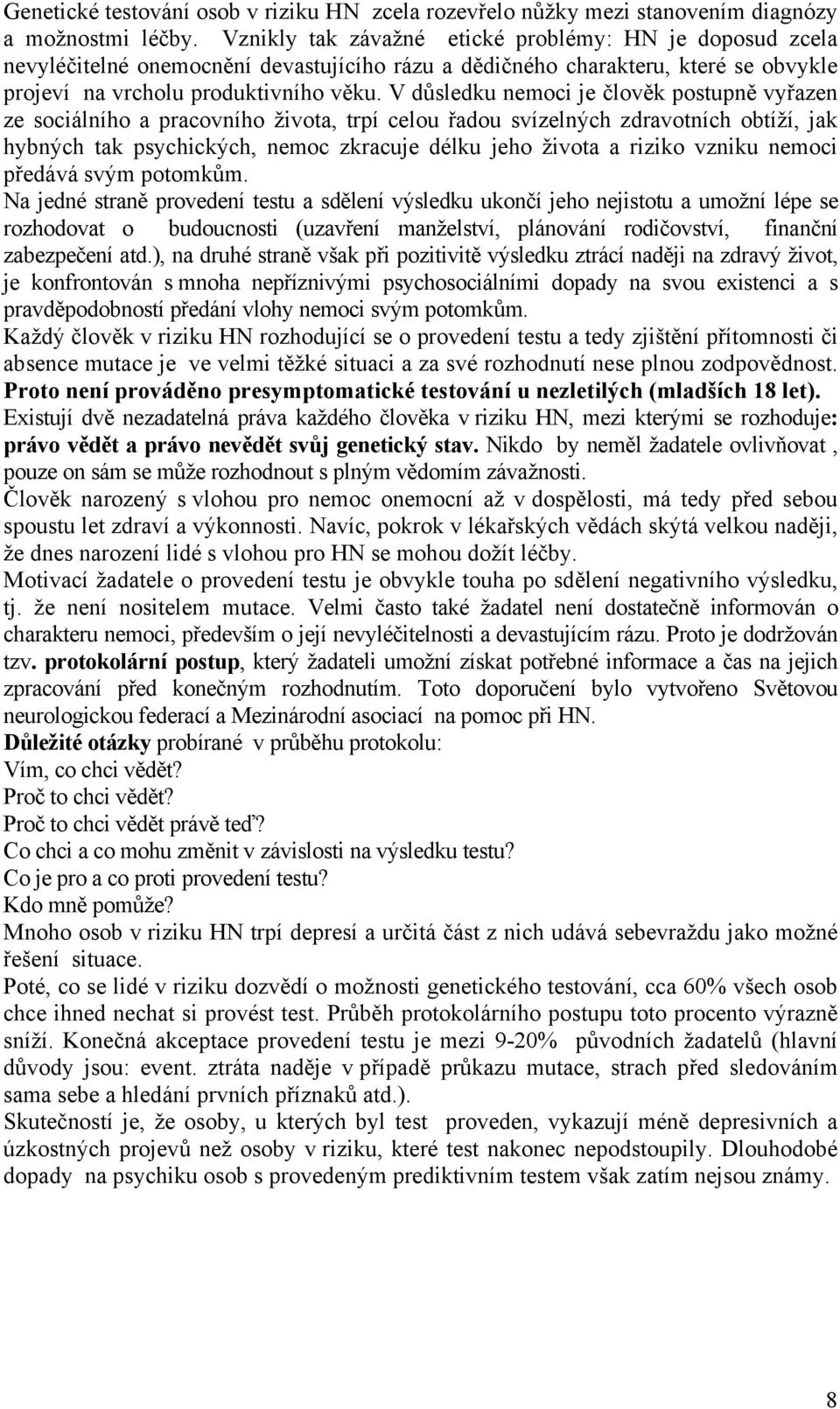 Genetické testování osob v riziku HN zcela rozevřelo nůžky mezi stanovením diagnózy a možnostmi léčby. Vznikly tak závažné etické problémy: HN je doposud zcela nevyléčitelné onemocnění devastujícího rázu a dědičného charakteru, které se obvykle projeví na vrcholu produktivního věku. V důsledku nemoci je člověk postupně vyřazen ze sociálního a pracovního života, trpí celou řadou svízelných zdravotních obtíží, jak hybných tak psychických, nemoc zkracuje délku jeho života a riziko vzniku nemoci předává svým potomkům.
Na jedné straně provedení testu a sdělení výsledku ukončí jeho nejistotu a umožní lépe se rozhodovat o budoucnosti (uzavření manželství, plánování rodičovství, finanční zabezpečení atd.), na druhé straně však při pozitivitě výsledku ztrácí naději na zdravý život, je konfrontován s mnoha nepříznivými psychosociálními dopady na svou existenci a s pravděpodobností předání vlohy nemoci svým potomkům.
Každý člověk v riziku HN rozhodující se o provedení testu a tedy zjištění přítomnosti či absence mutace je ve velmi těžké situaci a za své rozhodnutí nese plnou zodpovědnost.
Proto není prováděno presymptomatické testování u nezletilých (mladších 18 let).
Existují dvě nezadatelná práva každého člověka v riziku HN, mezi kterými se rozhoduje: právo vědět a právo nevědět svůj genetický stav. Nikdo by neměl žadatele ovlivňovat , pouze on sám se může rozhodnout s plným vědomím závažnosti.
Člověk narozený s vlohou pro nemoc onemocní až v dospělosti, má tedy před sebou spoustu let zdraví a výkonnosti. Navíc, pokrok v lékařských vědách skýtá velkou naději, že dnes narození lidé s vlohou pro HN se mohou dožít léčby.
Motivací žadatele o provedení testu je obvykle touha po sdělení negativního výsledku, tj. že není nositelem mutace. Velmi často také žadatel není dostatečně informován o charakteru nemoci, především o její nevyléčitelnosti a devastujícím rázu. Proto je dodržován tzv. protokolární postup, který žadateli umožní získat potřebné informace a čas na jejich zpracování před konečným rozhodnutím. Toto doporučení bylo vytvořeno Světovou neurologickou federací a Mezinárodní asociací na pomoc při HN.
Důležité otázky probírané v průběhu protokolu:
Vím, co chci vědět?
Proč to chci vědět?
Proč to chci vědět právě teď?
Co chci a co mohu změnit v závislosti na výsledku testu?
Co je pro a co proti provedení testu?
Kdo mně pomůže?
Mnoho osob v riziku HN trpí depresí a určitá část z nich udává sebevraždu jako možné řešení situace.
Poté, co se lidé v riziku dozvědí o možnosti genetického testování, cca 60% všech osob chce ihned nechat si provést test. Průběh protokolárního postupu toto procento výrazně sníží. Konečná akceptace provedení testu je mezi 9-20% původních žadatelů (hlavní důvody jsou: event. ztráta naděje v případě průkazu mutace, strach před sledováním sama sebe a hledání prvních příznaků atd.).
Skutečností je, že osoby, u kterých byl test proveden, vykazují méně depresivních a úzkostných projevů než osoby v riziku, které test nakonec nepodstoupily. Dlouhodobé dopady na psychiku osob s provedeným prediktivním testem však zatím nejsou známy.

8